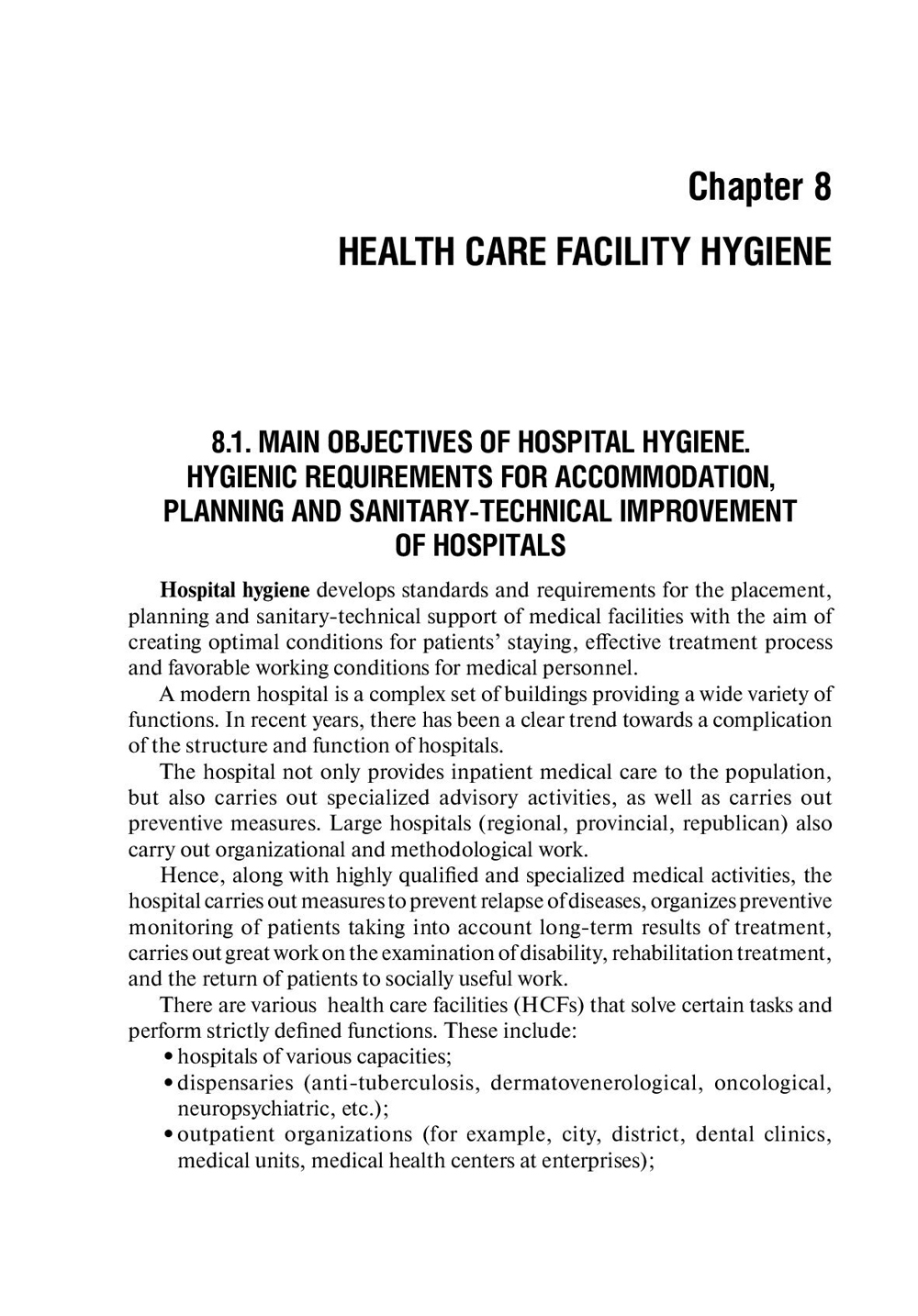 Chapter 8

HEALTH CARE FACILITY HYGIENE

8.1. MAIN OBJECTIVES OF HOSPITAL HYGIENE. HYGIENIC REQUIREMENTS FOR ACCOMMODATION, PLANNING AND SANITARY-TECHNICAL IMPROVEMENT OF HOSPITALS

Hospital hygiene develops standards and requirements for the placement, planning and sanitary-technical support of medical facilities with the aim of creating optimal conditions for patients' staying, effective treatment process and favorable working conditions for medical personnel.

A modern hospital is a complex set of buildings providing a wide variety of functions. In recent years, there has been a clear trend towards a complication of the structure and function of hospitals.

The hospital not only provides inpatient medical care to the population, but also carries out specialized advisory activities, as well as carries out preventive measures. Large hospitals (regional, provincial, republican) also carry out organizational and methodological work.

Hence, along with highly qualified and specialized medical activities, the hospital carries out measures to prevent relapse of diseases, organizes preventive monitoring of patients taking into account long-term results of treatment, carries out great work on the examination of disability, rehabilitation treatment, and the return of patients to socially useful work.

There are various health care facilities (HCFs) that solve certain tasks and perform strictly defined functions. These include:
• hospitals of various capacities;
• dispensaries (anti-tuberculosis, dermatovenerological, oncological, neuropsychiatric, etc.);
• outpatient organizations (for example, city, district, dental clinics, medical units, medical health centers at enterprises);